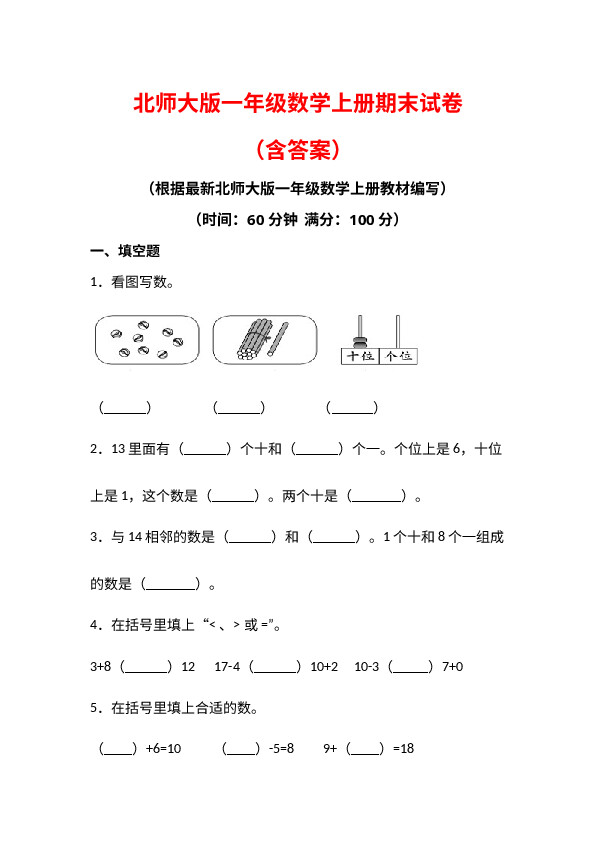 北师大版一年级数学上册期末试卷

（含答案）

（根据最新北师大版一年级数学上册教材编写）

（时间：60 分钟 满分：100 分）

一、填空题

1．看图写数。

十位 个位

（______） （______） （______）

2．13 里面有（______）个十和（______）个一。个位上是 6，十位上是 1，这个数是（______）。两个十是（_______）。

3．与 14 相邻的数是（______）和（______）。1 个十和 8 个一组成的数是（_______）。

4．在括号里填上“<、> 或 =”。

3+8（______）12 17-4（______）10+2 10-3（_____）7+0

5．在括号里填上合适的数。

（____）+6=10 （____）-5=8 9+（____）=18